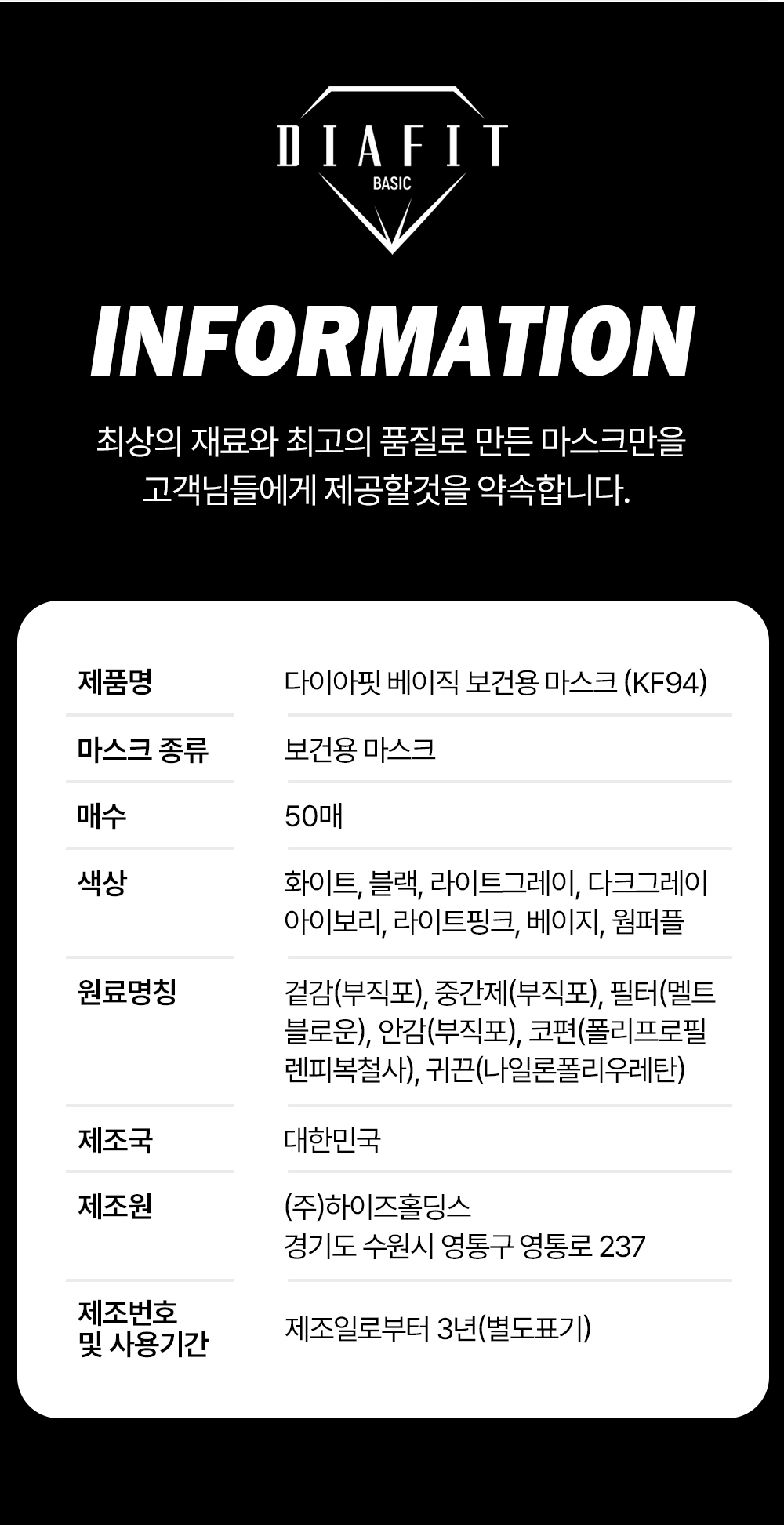 DIAFIT
BASIC

INFORMATION

최상의 재료와 최고의 품질로 만든 마스크만을 고객님들에게 제공할것을 약속합니다.

제품명
다이아핏 베이직 보건용 마스크 (KF94)

마스크 종류
보건용 마스크

매수
50매

색상
화이트, 블랙, 라이트그레이, 다크그레이 아이보리, 라이트핑크, 베이지, 웜퍼플

원료명칭
겉감(부직포), 중간제(부직포), 필터(멜트블로운), 안감(부직포), 코편(폴리프로필렌피복철사), 귀끈(나일론폴리우레탄)

제조국
대한민국

제조원
(주)하이즈홀딩스
경기도 수원시 영통구 영통로 237

제조번호
및 사용기간
제조일로부터 3년(별도표기)